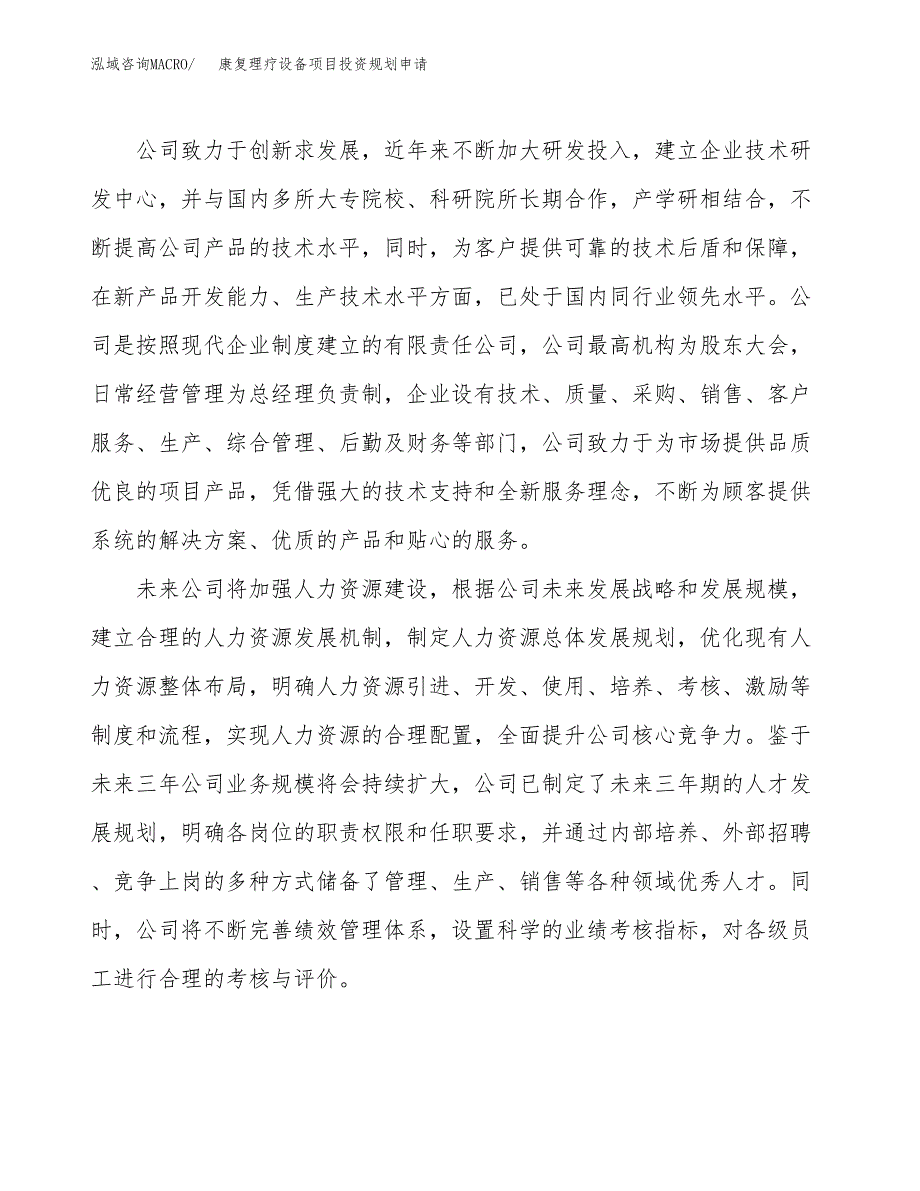 泓域咨询MACRO/　康复理疗设备项目投资规划申请

公司致力于创新求发展，近年来不断加大研发投入，建立企业技术研发中心，并与国内多所大专院校、科研院所长期合作，产学研相结合，不断提高公司产品的技术水平，同时，为客户提供可靠的技术后盾和保障，在新产品开发能力、生产技术水平方面，已处于国内同行业领先水平。公司是按照现代企业制度建立的有限责任公司，公司最高机构为股东大会，日常经营管理为总经理负责制，企业设有技术、质量、采购、销售、客户服务、生产、综合管理、后勤及财务等部门，公司致力于为市场提供品质优良的项目产品，凭借强大的技术支持和全新服务理念，不断为顾客提供系统的解决方案、优质的产品和贴心的服务。

未来公司将加强人力资源建设，根据公司未来发展战略和发展规模，建立合理的人力资源发展机制，制定人力资源总体发展规划，优化现有人力资源整体布局，明确人力资源引进、开发、使用、培养、考核、激励等制度和流程，实现人力资源的合理配置，全面提升公司核心竞争力。鉴于未来三年公司业务规模将会持续扩大，公司已制定了未来三年期的人才发展规划，明确各岗位的职责权限和任职要求，并通过内部培养、外部招聘、竞争上岗的多种方式储备了管理、生产、销售等各种领域优秀人才。同时，公司将不断完善绩效管理体系，设置科学的业绩考核指标，对各级员工进行合理的考核与评价。